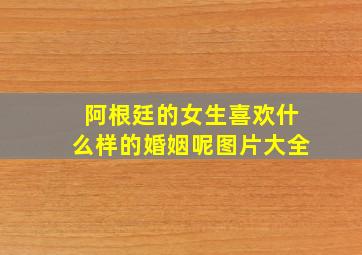 阿根廷的女生喜欢什么样的婚姻呢图片大全